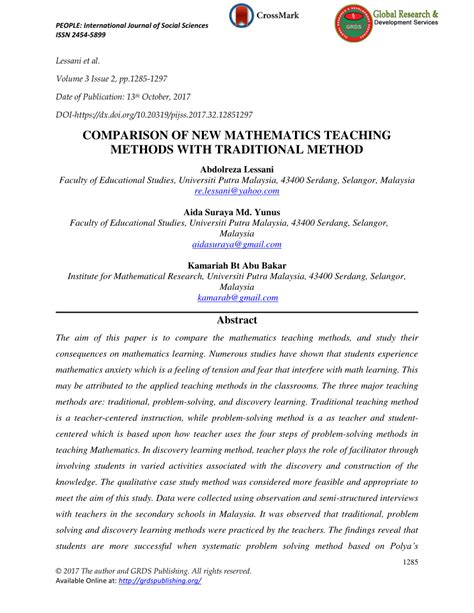 PEOPLE: International Journal of Social Sciences
ISSN 2454-5899

CrossMark

GRDS

Global Research & Development Services

Lessani et al.

Volume 3 Issue 2, pp.1285-1297

Date of Publication: 13th October, 2017

DOI-https://dx.doi.org/10.20319/pijss.2017.32.12851297

COMPARISON OF NEW MATHEMATICS TEACHING METHODS WITH TRADITIONAL METHOD

Abdolreza Lessani
Faculty of Educational Studies, Universiti Putra Malaysia, 43400 Serdang, Selangor, Malaysia
re.lessani@yahoo.com

Aida Suraya Md. Yunus
Faculty of Educational Studies, Universiti Putra Malaysia, 43400 Serdang, Selangor, Malaysia
aidasuraya@gmail.com

Kamariah Bt Abu Bakar
Institute for Mathematical Research, Universiti Putra Malaysia, 43400 Serdang, Selangor, Malaysia
kamarab@gmail.com

Abstract

The aim of this paper is to compare the mathematics teaching methods, and study their consequences on mathematics learning. Numerous studies have shown that students experience mathematics anxiety which is a feeling of tension and fear that interfere with math learning. This may be attributed to the applied teaching methods in the classrooms. The three major teaching methods are: traditional, problem-solving, and discovery learning. Traditional teaching method is a teacher-centered instruction, while problem-solving method is a as teacher and student-centered which is based upon how teacher uses the four steps of problem-solving methods in teaching Mathematics. In discovery learning method, teacher plays the role of facilitator through involving students in varied activities associated with the discovery and construction of the knowledge. The qualitative case study method was considered more feasible and appropriate to meet the aim of this study. Data were collected using observation and semi-structured interviews with teachers in the secondary schools in Malaysia. It was observed that traditional, problem solving and discovery learning methods were practiced by the teachers. The findings reveal that students are more successful when systematic problem solving method based on Polya's

1285

© 2017 The author and GRDS Publishing. All rights reserved.
Available Online at: http://grdspublishing.org/